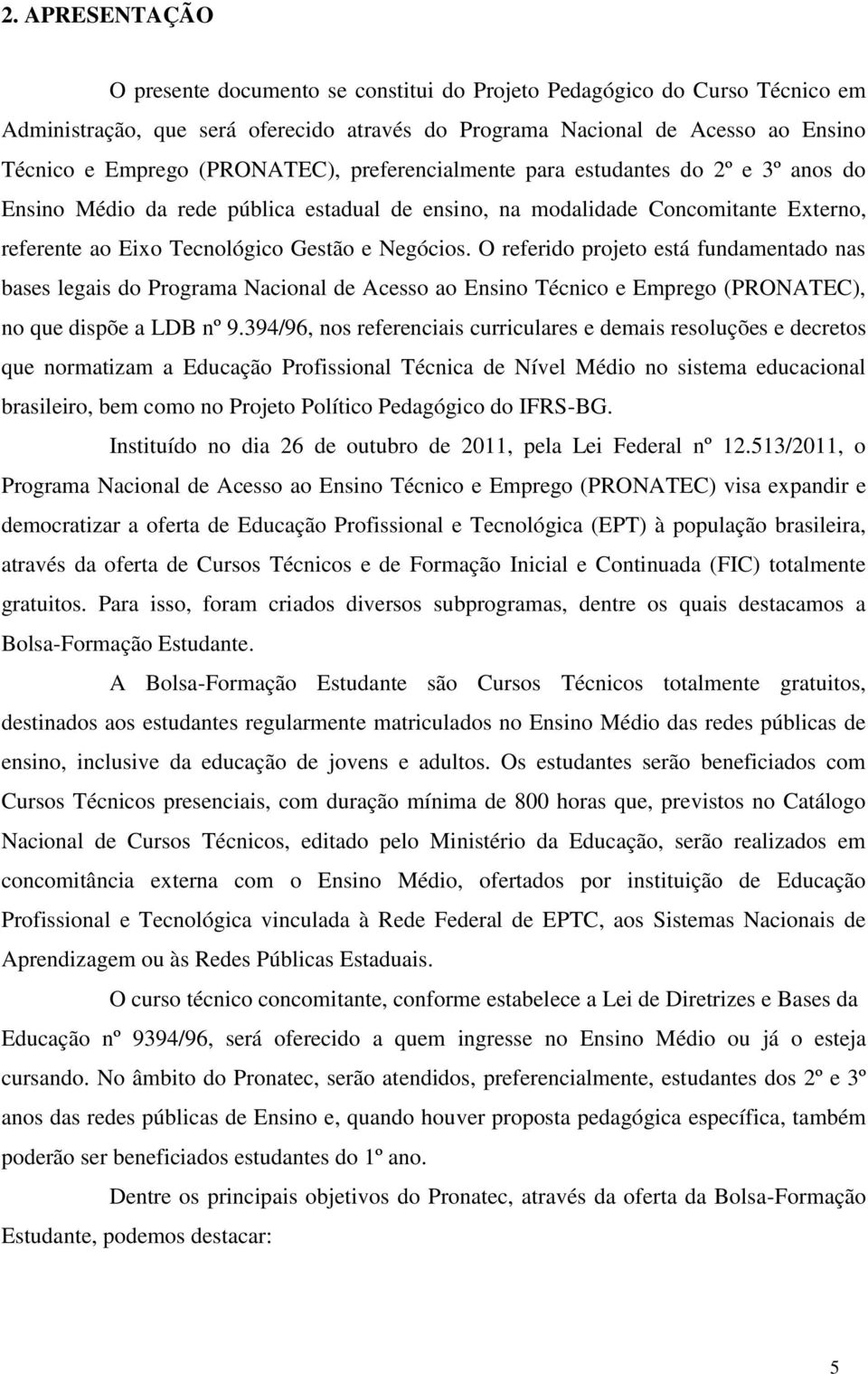 2. APRESENTAÇÃO

O presente documento se constitui do Projeto Pedagógico do Curso Técnico em Administração, que será oferecido através do Programa Nacional de Acesso ao Ensino Técnico e Emprego (PRONATEC), preferencialmente para estudantes do 2º e 3º anos do Ensino Médio da rede pública estadual de ensino, na modalidade Concomitante Externo, referente ao Eixo Tecnológico Gestão e Negócios. O referido projeto está fundamentado nas bases legais do Programa Nacional de Acesso ao Ensino Técnico e Emprego (PRONATEC), no que dispõe a LDB nº 9.394/96, nos referenciais curriculares e demais resoluções e decretos que normatizam a Educação Profissional Técnica de Nível Médio no sistema educacional brasileiro, bem como no Projeto Político Pedagógico do IFRS-BG.

Instituído no dia 26 de outubro de 2011, pela Lei Federal nº 12.513/2011, o Programa Nacional de Acesso ao Ensino Técnico e Emprego (PRONATEC) visa expandir e democratizar a oferta de Educação Profissional e Tecnológica (EPT) à população brasileira, através da oferta de Cursos Técnicos e de Formação Inicial e Continuada (FIC) totalmente gratuitos. Para isso, foram criados diversos subprogramas, dentre os quais destacamos a Bolsa-Formação Estudante.

A Bolsa-Formação Estudante são Cursos Técnicos totalmente gratuitos, destinados aos estudantes regularmente matriculados no Ensino Médio das redes públicas de ensino, inclusive da educação de jovens e adultos. Os estudantes serão beneficiados com Cursos Técnicos presenciais, com duração mínima de 800 horas que, previstos no Catálogo Nacional de Cursos Técnicos, editado pelo Ministério da Educação, serão realizados em concomitância externa com o Ensino Médio, ofertados por instituição de Educação Profissional e Tecnológica vinculada à Rede Federal de EPTC, aos Sistemas Nacionais de Aprendizagem ou às Redes Públicas Estaduais.

O curso técnico concomitante, conforme estabelece a Lei de Diretrizes e Bases da Educação nº 9394/96, será oferecido a quem ingresse no Ensino Médio ou já o esteja cursando. No âmbito do Pronatec, serão atendidos, preferencialmente, estudantes dos 2º e 3º anos das redes públicas de Ensino e, quando houver proposta pedagógica específica, também poderão ser beneficiados estudantes do 1º ano.

Dentre os principais objetivos do Pronatec, através da oferta da Bolsa-Formação Estudante, podemos destacar:

5